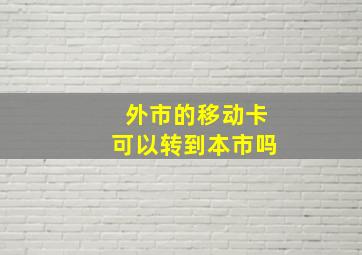 外市的移动卡
可以转到本市吗